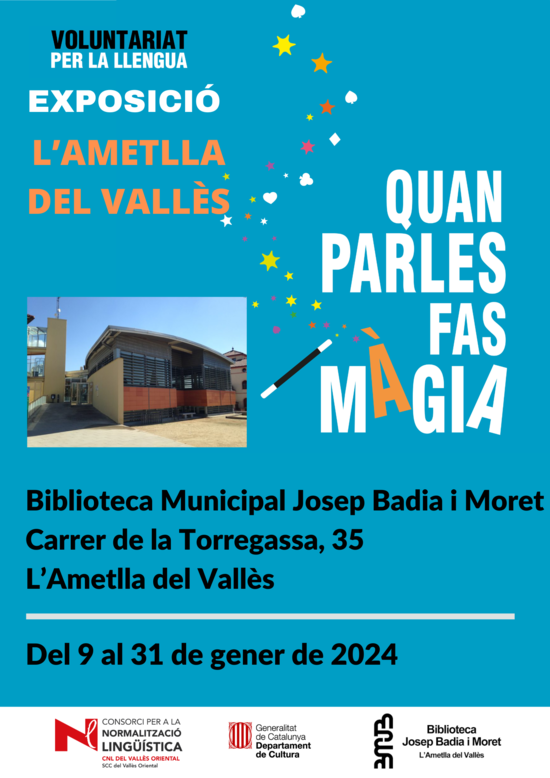 VOLUNTARIAT
PER LA LLENGUA

EXPOSICIÓ

L'AMETLLA
DEL VALLÈS

QUAN
PARLES
FAS
MÀGIA

Biblioteca Municipal Josep Badia i Moret
Carrer de la Torregassa, 35
L'Ametlla del Vallès

Del 9 al 31 de gener de 2024

CONSORCI PER A LA
NORMALITZACIÓ
LINGÜÍSTICA
CNL DEL VALLÈS ORIENTAL
SCC del Vallès Oriental

Generalitat
de Catalunya
Departament
de Cultura

Biblioteca
Josep Badia i Moret
L'Ametlla del Vallès